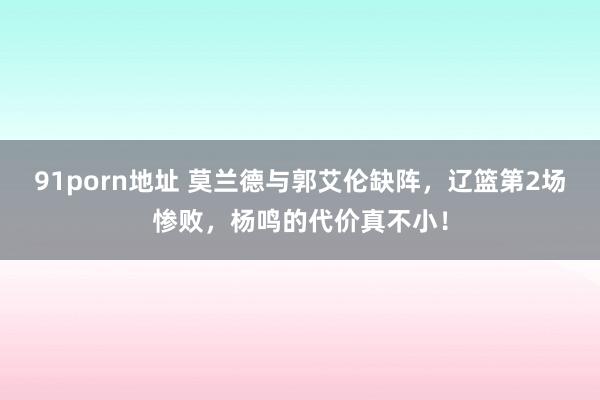 91porn地址 莫兰德与郭艾伦缺阵，辽篮第2场惨败，杨鸣的代价真不小！